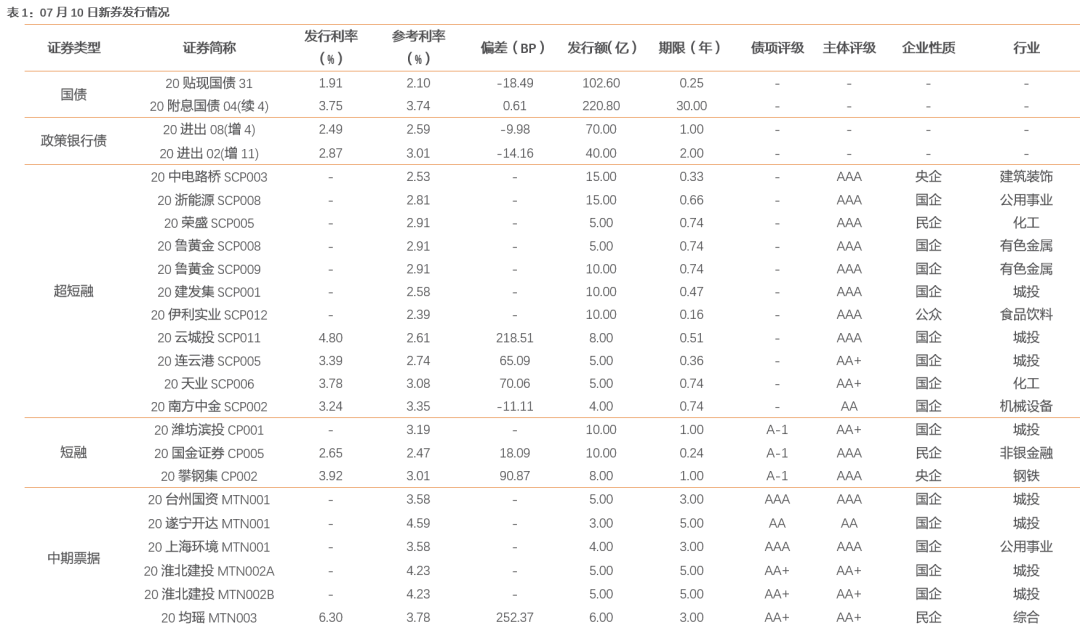 表 1：07 月 10 日新券发行情况

| 证券类型 | 证券简称 | 发行利率（%） | 参考利率（%） | 偏差（BP） | 发行额(亿) | 期限(年) | 债项评级 | 主体评级 | 企业性质 | 行业 |
|---|---|---|---|---|---|---|---|---|---|---|
| 国债 | 20 贴现国债 31 | 1.91 | 2.10 | -18.49 | 102.60 | 0.25 | - | - | - | - |
| | 20 附息国债 04(续 4) | 3.75 | 3.74 | 0.61 | 220.80 | 30.00 | - | - | - | - |
| 政策银行债 | 20 进出 08(增 4) | 2.49 | 2.59 | -9.98 | 70.00 | 1.00 | - | - | - | - |
| | 20 进出 02(增 11) | 2.87 | 3.01 | -14.16 | 40.00 | 2.00 | - | - | - | - |
| 超短融 | 20 中电路桥 SCP003 | - | 2.53 | - | 15.00 | 0.33 | - | AAA | 央企 | 建筑装饰 |
| | 20 浙能源 SCP008 | - | 2.81 | - | 15.00 | 0.66 | - | AAA | 国企 | 公用事业 |
| | 20 荣盛 SCP005 | - | 2.91 | - | 5.00 | 0.74 | - | AAA | 民企 | 化工 |
| | 20 鲁黄金 SCP008 | - | 2.91 | - | 5.00 | 0.74 | - | AAA | 国企 | 有色金属 |
| | 20 鲁黄金 SCP009 | - | 2.91 | - | 10.00 | 0.74 | - | AAA | 国企 | 有色金属 |
| | 20 建发集 SCP001 | - | 2.58 | - | 10.00 | 0.47 | - | AAA | 国企 | 城投 |
| | 20 伊利实业 SCP012 | - | 2.39 | - | 10.00 | 0.16 | - | AAA | 公众 | 食品饮料 |
| | 20 云城投 SCP011 | 4.80 | 2.61 | 218.51 | 8.00 | 0.51 | - | AAA | 国企 | 城投 |
| | 20 连云港 SCP005 | 3.39 | 2.74 | 65.09 | 5.00 | 0.36 | - | AA+ | 国企 | 城投 |
| | 20 天业 SCP006 | 3.78 | 3.08 | 70.06 | 5.00 | 0.74 | - | AA+ | 国企 | 化工 |
| | 20 南方中金 SCP002 | 3.24 | 3.35 | -11.11 | 4.00 | 0.74 | - | AA | 国企 | 机械设备 |
| 短融 | 20 潍坊滨投 CP001 | - | 3.19 | - | 10.00 | 1.00 | A-1 | AA+ | 国企 | 城投 |
| | 20 国金证券 CP005 | 2.65 | 2.47 | 18.09 | 10.00 | 0.24 | A-1 | AAA | 民企 | 非银金融 |
| | 20 攀钢集 CP002 | 3.92 | 3.01 | 90.87 | 8.00 | 1.00 | A-1 | AAA | 央企 | 钢铁 |
| 中期票据 | 20 台州国资 MTN001 | - | 3.58 | - | 5.00 | 3.00 | AAA | AAA | 国企 | 城投 |
| | 20 遂宁开达 MTN001 | - | 4.59 | - | 3.00 | 5.00 | AA | AA | 国企 | 城投 |
| | 20 上海环境 MTN001 | - | 3.58 | - | 4.00 | 3.00 | AAA | AAA | 国企 | 公用事业 |
| | 20 淮北建投 MTN002A | - | 4.23 | - | 5.00 | 5.00 | AA+ | AA+ | 国企 | 城投 |
| | 20 淮北建投 MTN002B | - | 4.23 | - | 5.00 | 5.00 | AA+ | AA+ | 国企 | 城投 |
| | 20 均瑶 MTN003 | 6.30 | 3.78 | 252.37 | 6.00 | 3.00 | AA+ | AA+ | 民企 | 综合 |